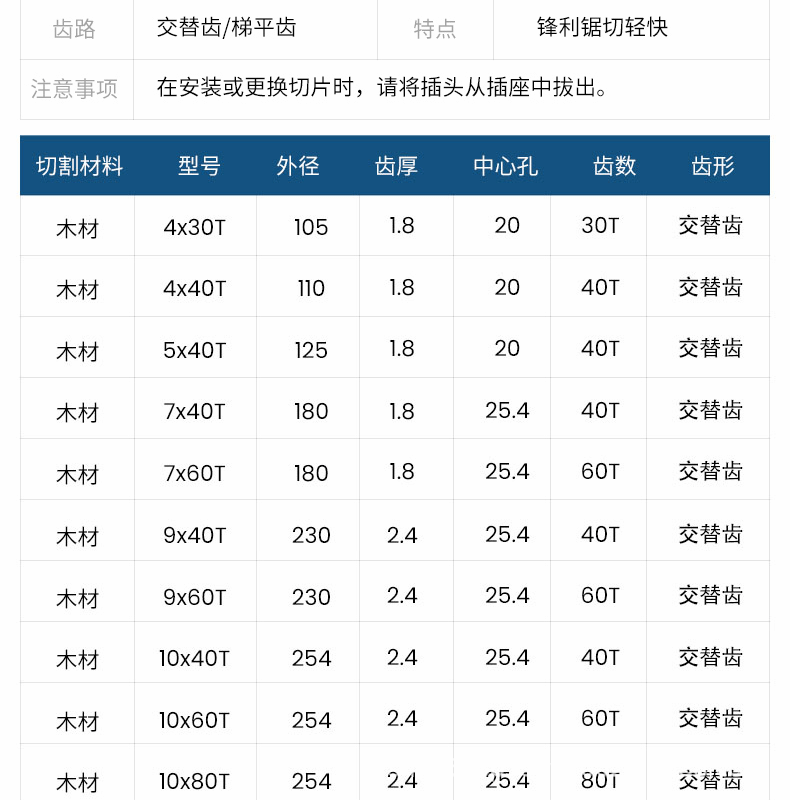 齿路 交替齿/梯平齿 特点 锋利锯切轻快

注意事项 在安装或更换切片时，请将插头从插座中拔出。

| 切割材料 | 型号 | 外径 | 齿厚 | 中心孔 | 齿数 | 齿形 |
|---|---|---|---|---|---|---|
| 木材 | 4x30T | 105 | 1.8 | 20 | 30T | 交替齿 |
| 木材 | 4x40T | 110 | 1.8 | 20 | 40T | 交替齿 |
| 木材 | 5x40T | 125 | 1.8 | 20 | 40T | 交替齿 |
| 木材 | 7x40T | 180 | 1.8 | 25.4 | 40T | 交替齿 |
| 木材 | 7x60T | 180 | 1.8 | 25.4 | 60T | 交替齿 |
| 木材 | 9x40T | 230 | 2.4 | 25.4 | 40T | 交替齿 |
| 木材 | 9x60T | 230 | 2.4 | 25.4 | 60T | 交替齿 |
| 木材 | 10x40T | 254 | 2.4 | 25.4 | 40T | 交替齿 |
| 木材 | 10x60T | 254 | 2.4 | 25.4 | 60T | 交替齿 |
| 木材 | 10x80T | 254 | 2.4 | 25.4 | 80T | 交替齿 |